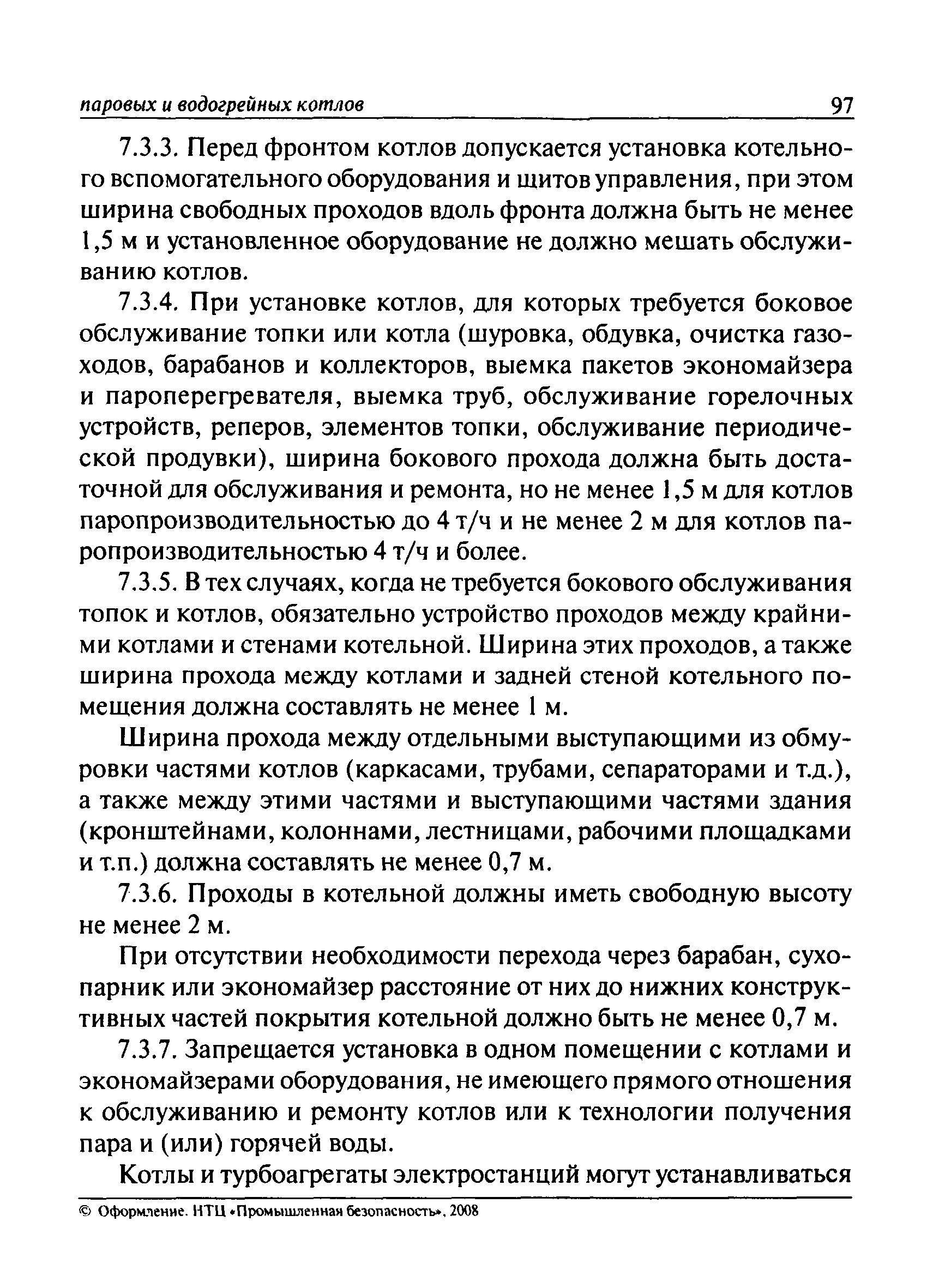 паровых и водогрейных котлов 97

7.3.3. Перед фронтом котлов допускается установка котельного вспомогательного оборудования и щитов управления, при этом ширина свободных проходов вдоль фронта должна быть не менее 1,5 м и установленное оборудование не должно мешать обслуживанию котлов.

7.3.4. При установке котлов, для которых требуется боковое обслуживание топки или котла (шуровка, обдувка, очистка газоходов, барабанов и коллекторов, выемка пакетов экономайзера и пароперегревателя, выемка труб, обслуживание горелочных устройств, реперов, элементов топки, обслуживание периодической продувки), ширина бокового прохода должна быть достаточной для обслуживания и ремонта, но не менее 1,5 м для котлов паропроизводительностью до 4 т/ч и не менее 2 м для котлов паропроизводительностью 4 т/ч и более.

7.3.5. В тех случаях, когда не требуется бокового обслуживания топок и котлов, обязательно устройство проходов между крайними котлами и стенами котельной. Ширина этих проходов, а также ширина прохода между котлами и задней стеной котельного помещения должна составлять не менее 1 м.

Ширина прохода между отдельными выступающими из обмуровки частями котлов (каркасами, трубами, сепараторами и т.д.), а также между этими частями и выступающими частями здания (кронштейнами, колоннами, лестницами, рабочими площадками и т.п.) должна составлять не менее 0,7 м.

7.3.6. Проходы в котельной должны иметь свободную высоту не менее 2 м.

При отсутствии необходимости перехода через барабан, сухопарник или экономайзер расстояние от них до нижних конструктивных частей покрытия котельной должно быть не менее 0,7 м.

7.3.7. Запрещается установка в одном помещении с котлами и экономайзерами оборудования, не имеющего прямого отношения к обслуживанию и ремонту котлов или к технологии получения пара и (или) горячей воды.

Котлы и турбоагрегаты электростанций могут устанавливаться

© Оформление. НТЦ «Промышленная безопасность», 2008